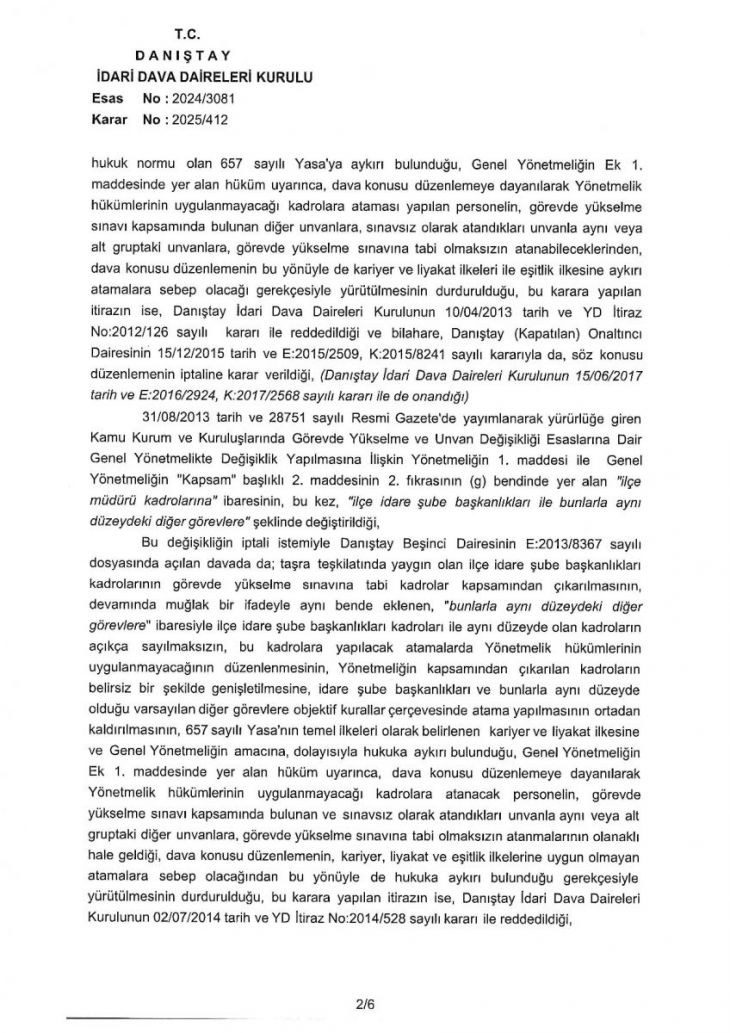 T.C.
DANIŞTAY
İDARİ DAVA DAİRELERİ KURULU
Esas No : 2024/3081
Karar No : 2025/412

hukuk normu olan 657 sayılı Yasa'ya aykırı bulunduğu, Genel Yönetmeliğin Ek 1. maddesinde yer alan hüküm uyarınca, dava konusu düzenlemeye dayanılarak Yönetmelik hükümlerinin uygulanmayacağı kadrolara ataması yapılan personelin, görevde yükselme sınavı kapsamında bulunan diğer unvanlara, sınavsız olarak atandıkları unvanla aynı veya alt gruptaki unvanlara, görevde yükselme sınavına tabi olmaksızın atanabileceklerinden, dava konusu düzenlemenin bu yönüyle de kariyer ve liyakat ilkeleri ile eşitlik ilkesine aykırı atamalara sebep olacağı gerekçesiyle yürütülmesinin durdurulduğu, bu karara yapılan itirazın ise, Danıştay İdari Dava Daireleri Kurulunun 10/04/2013 tarih ve YD İtiraz No:2012/126 sayılı kararı ile reddedildiği ve bilahare, Danıştay (Kapatılan) Onaltıncı Dairesinin 15/12/2015 tarih ve E:2015/2509, K:2015/8241 sayılı kararıyla da, söz konusu düzenlemenin iptaline karar verildiği, (Danıştay İdari Dava Daireleri Kurulunun 15/06/2017 tarih ve E:2016/2924, K:2017/2568 sayılı kararı ile de onandığı)

31/08/2013 tarih ve 28751 sayılı Resmi Gazete'de yayımlanarak yürürlüğe giren Kamu Kurum ve Kuruluşlarında Görevde Yükselme ve Unvan Değişikliği Esaslarına Dair Genel Yönetmelikte Değişiklik Yapılmasına İlişkin Yönetmeliğin 1. maddesi ile Genel Yönetmeliğin "Kapsam" başlıklı 2. maddesinin 2. fıkrasının (g) bendinde yer alan "ilçe müdürü kadrolarına" ibaresinin, bu kez, "ilçe idare şube başkanlıkları ile bunlarla aynı düzeydeki diğer görevlere" şeklinde değiştirildiği,

Bu değişikliğin iptali istemiyle Danıştay Beşinci Dairesinin E:2013/8367 sayılı dosyasında açılan davada da; taşra teşkilatında yaygın olan ilçe idare şube başkanlıkları kadrolarının görevde yükselme sınavına tabi kadrolar kapsamından çıkarılmasının, devamında muğlak bir ifadeyle aynı bende eklenen, "bunlarla aynı düzeydeki diğer görevlere" ibaresiyle ilçe idare şube başkanlıkları kadroları ile aynı düzeyde olan kadroların açıkça sayılmaksızın, bu kadrolara yapılacak atamalarda Yönetmelik hükümlerinin uygulanmayacağının düzenlenmesinin, Yönetmeliğin kapsamından çıkarılan kadroların belirsiz bir şekilde genişletilmesine, idare şube başkanlıkları ve bunlarla aynı düzeyde olduğu varsayılan diğer görevlere objektif kurallar çerçevesinde atama yapılmasının ortadan kaldırılmasının, 657 sayılı Yasa'nın temel ilkeleri olarak belirlenen kariyer ve liyakat ilkesine ve Genel Yönetmeliğin amacına, dolayısıyla hukuka aykırı bulunduğu, Genel Yönetmeliğin Ek 1. maddesinde yer alan hüküm uyarınca, dava konusu düzenlemeye dayanılarak Yönetmelik hükümlerinin uygulanmayacağı kadrolara atanacak personelin, görevde yükselme sınavı kapsamında bulunan ve sınavsız olarak atandıkları unvanla aynı veya alt gruptaki diğer unvanlara, görevde yükselme sınavına tabi olmaksızın atanmalarının olanaklı hale geldiği, dava konusu düzenlemenin, kariyer, liyakat ve eşitlik ilkelerine uygun olmayan atamalara sebep olacağından bu yönüyle de hukuka aykırı bulunduğu gerekçesiyle yürütülmesinin durdurulduğu, bu karara yapılan itirazın ise, Danıştay İdari Dava Daireleri Kurulunun 02/07/2014 tarih ve YD İtiraz No:2014/528 sayılı kararı ile reddedildiği,

2/6